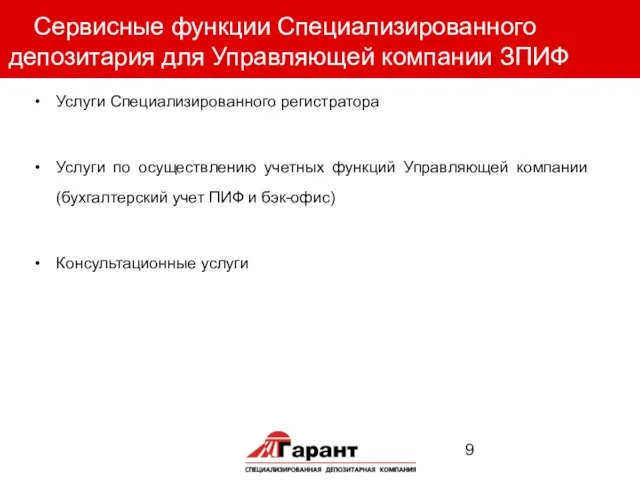 Сервисные функции Специализированного депозитария для Управляющей компании ЗПИФ

• Услуги Специализированного регистратора

• Услуги по осуществлению учетных функций Управляющей компании (бухгалтерский учет ПИФ и бэк-офис)

• Консультационные услуги

Гарант
СПЕЦИАЛИЗИРОВАННАЯ ДЕПОЗИТАРНАЯ КОМПАНИЯ

9